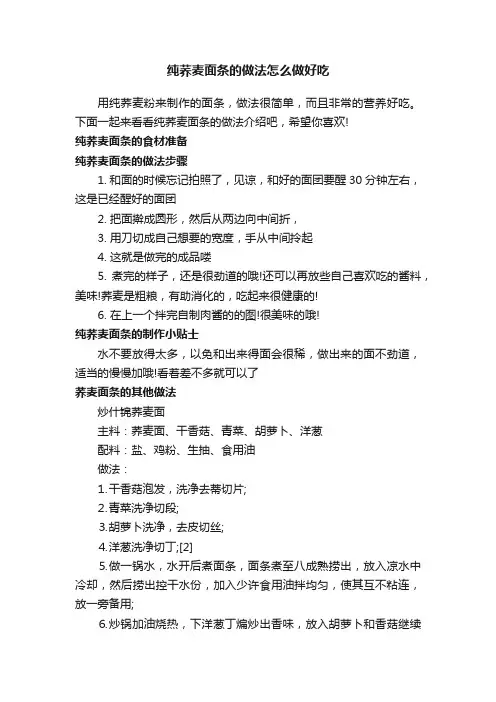 纯荞麦面条的做法怎么做好吃

用纯荞麦粉来制作的面条，做法很简单，而且非常的营养好吃。下面一起来看看纯荞麦面条的做法介绍吧，希望你喜欢!

纯荞麦面条的食材准备

纯荞麦面条的做法步骤

1. 和面的时候忘记拍照了，见谅，和好的面团要醒 30 分钟左右，这是已经醒好的面团

2. 把面擀成圆形，然后从两边向中间折，

3. 用刀切成自己想要的宽度，手从中间拎起

4. 这就是做完的成品喽

5. 煮完的样子，还是很劲道的哦!还可以再放些自己喜欢吃的酱料，美味!荞麦是粗粮，有助消化的，吃起来很健康的!

6. 在上一个拌完自制肉酱的的图!很美味的哦!

纯荞麦面条的制作小贴士

水不要放得太多，以免和出来得面会很稀，做出来的面不劲道，适当的慢慢加哦!看着差不多就可以了

荞麦面条的其他做法

炒什锦荞麦面

主料：荞麦面、干香菇、青菜、胡萝卜、洋葱

配料：盐、鸡粉、生抽、食用油

做法：

1.干香菇泡发，洗净去蒂切片;

2.青菜洗净切段;

3.胡萝卜洗净，去皮切丝;

4.洋葱洗净切丁;[2]

5.做一锅水，水开后煮面条，面条煮至八成熟捞出，放入凉水中冷却，然后捞出控干水份，加入少许食用油拌均匀，使其互不粘连，放一旁备用;

6.炒锅加油烧热，下洋葱丁煸炒出香味，放入胡萝卜和香菇继续